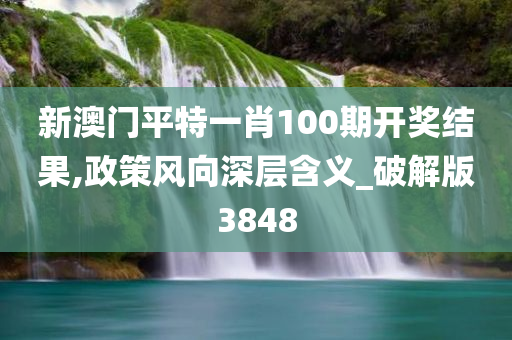 新澳门平特一肖100期开奖结果,政策风向深层含义_破解版3848